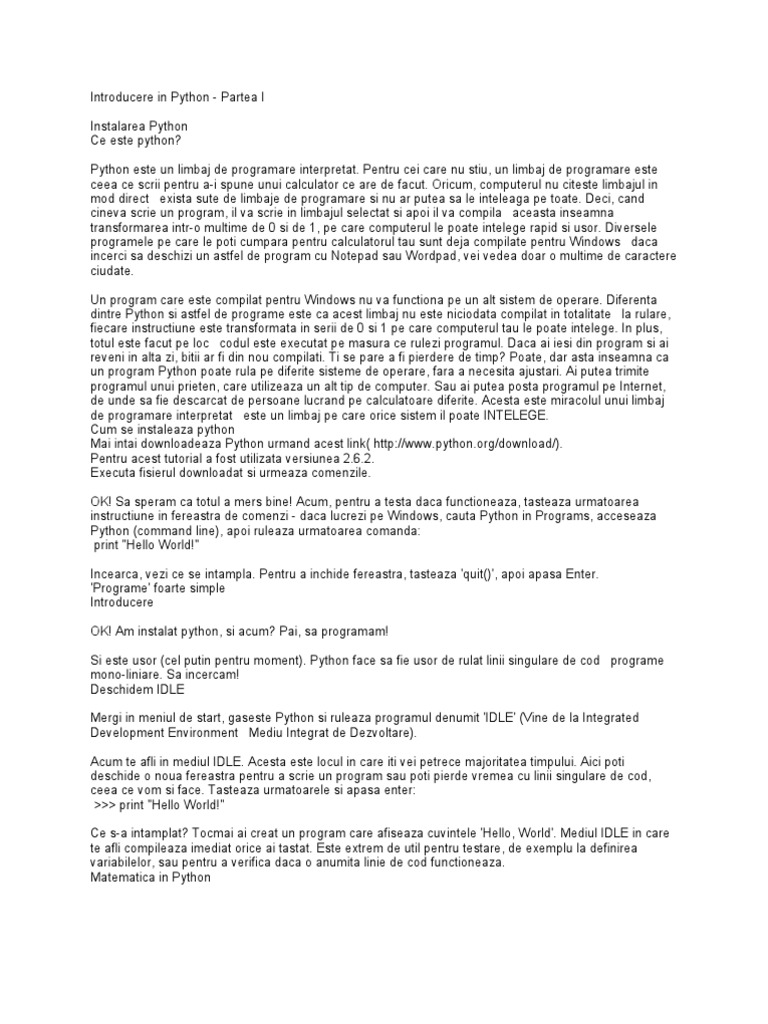 Introducere in Python - Partea I

Instalarea Python
Ce este python?

Python este un limbaj de programare interpretat. Pentru cei care nu stiu, un limbaj de programare este ceea ce scrii pentru a-i spune unui calculator ce are de facut. Oricum, computerul nu citeste limbajul in mod direct   exista sute de limbaje de programare si nu ar putea sa le inteleaga pe toate. Deci, cand cineva scrie un program, il va scrie in limbajul selectat si apoi il va compila   aceasta inseamna transformarea intr-o multime de 0 si de 1, pe care computerul le poate intelege rapid si usor. Diversele programele pe care le poti cumpara pentru calculatorul tau sunt deja compilate pentru Windows   daca incerci sa deschizi un astfel de program cu Notepad sau Wordpad, vei vedea doar o multime de caractere ciudate.

Un program care este compilat pentru Windows nu va functiona pe un alt sistem de operare. Diferenta dintre Python si astfel de programe este ca acest limbaj nu este niciodata compilat in totalitate   la rulare, fiecare instructiune este transformata in serii de 0 si 1 pe care computerul tau le poate intelege. In plus, totul este facut pe loc   codul este executat pe masura ce rulezi programul. Daca ai iesi din program si ai reveni in alta zi, bitii ar fi din nou compilati. Ti se pare a fi pierdere de timp? Poate, dar asta inseamna ca un program Python poate rula pe diferite sisteme de operare, fara a necesita ajustari. Ai putea trimite programul unui prieten, care utilizeaza un alt tip de computer. Sau ai putea posta programul pe Internet, de unde sa fie descarcat de persoane lucrand pe calculatoare diferite. Acesta este miracolul unui limbaj de programare interpretat   este un limbaj pe care orice sistem il poate INTELEGE.
Cum se instaleaza python
Mai intai downloadeaza Python urmand acest link( http://www.python.org/download/).
Pentru acest tutorial a fost utilizata versiunea 2.6.2.
Executa fisierul downloadat si urmeaza comenzile.

OK! Sa speram ca totul a mers bine! Acum, pentru a testa daca functioneaza, tasteaza urmatoarea instructiune in fereastra de comenzi - daca lucrezi pe Windows, cauta Python in Programs, acceseaza Python (command line), apoi ruleaza urmatoarea comanda:
print "Hello World!"

Incearca, vezi ce se intampla. Pentru a inchide fereastra, tasteaza 'quit()', apoi apasa Enter.
'Programe' foarte simple
Introducere

OK! Am instalat python, si acum? Pai, sa programam!

Si este usor (cel putin pentru moment). Python face sa fie usor de rulat linii singulare de cod   programe mono-liniare. Sa incercam!
Deschidem IDLE

Mergi in meniul de start, gaseste Python si ruleaza programul denumit 'IDLE' (Vine de la Integrated Development Environment   Mediu Integrat de Dezvoltare).

Acum te afli in mediul IDLE. Acesta este locul in care iti vei petrece majoritatea timpului. Aici poti deschide o noua fereastra pentru a scrie un program sau poti pierde vremea cu linii singulare de cod, ceea ce vom si face. Tasteaza urmatoarele si apasa enter:
>>> print "Hello World!"

Ce s-a intamplat? Tocmai ai creat un program care afiseaza cuvintele 'Hello, World'. Mediul IDLE in care te afli compileaza imediat orice ai tastat. Este extrem de util pentru testare, de exemplu la definirea variabilelor, sau pentru a verifica daca o anumita linie de cod functioneaza.
Matematica in Python